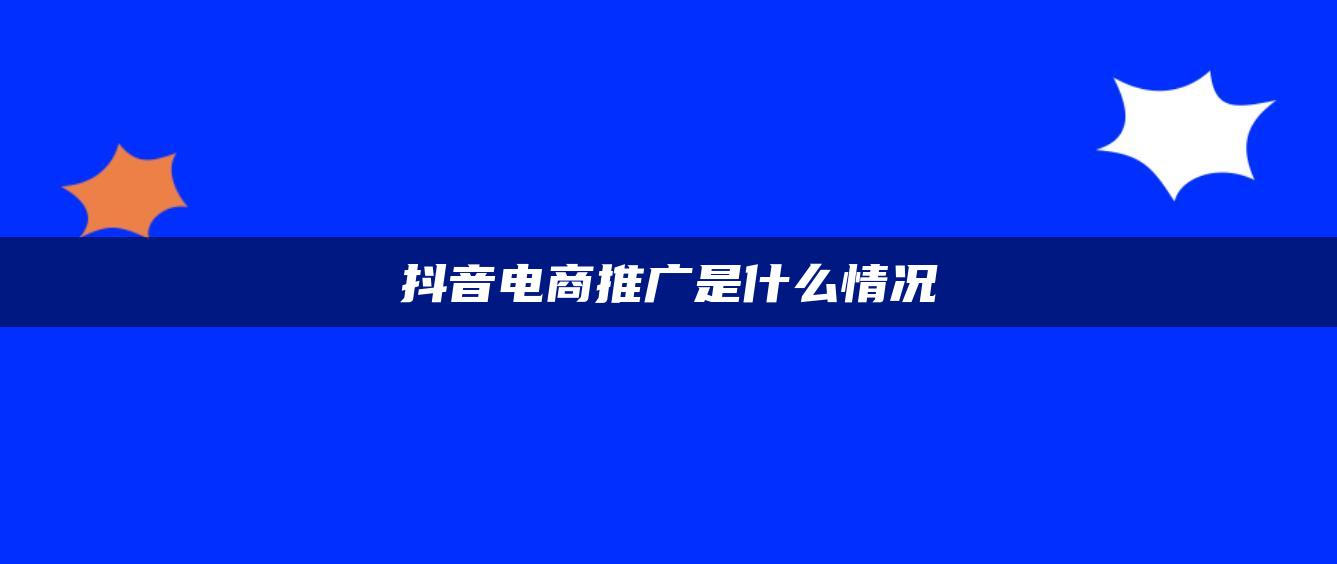 抖音电商推广是什么情况